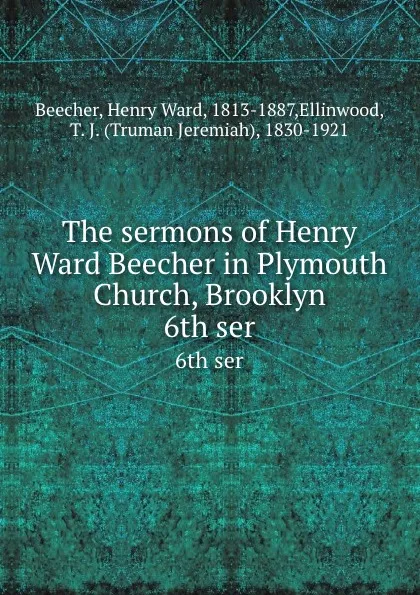 Beecher, Henry Ward, 1813-1887,Ellinwood, T. J. (Truman Jeremiah), 1830-1921

The sermons of Henry Ward Beecher in Plymouth Church, Brooklyn
6th ser

6th ser